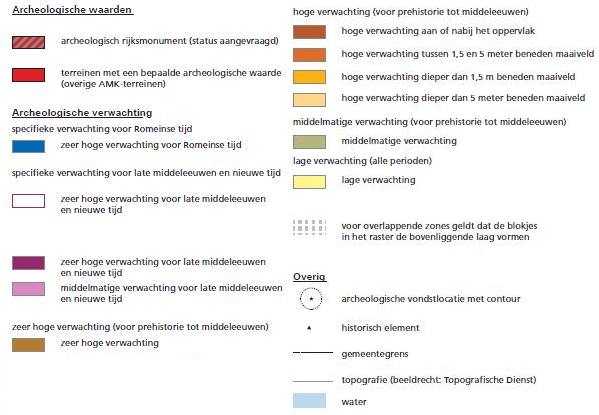 Archeologische waarden

archeologisch rijksmonument (status aangevraagd)

terreinen met een bepaalde archeologische waarde (overige AMK-terreinen)

Archeologische verwachting

specifieke verwachting voor Romeinse tijd

zeer hoge verwachting voor Romeinse tijd

specifieke verwachting voor late middeleeuwen en nieuwe tijd

zeer hoge verwachting voor late middeleeuwen en nieuwe tijd

zeer hoge verwachting voor late middeleeuwen en nieuwe tijd

middelmatige verwachting voor late middeleeuwen en nieuwe tijd

zeer hoge verwachting (voor prehistorie tot middeleeuwen)

zeer hoge verwachting

hoge verwachting (voor prehistorie tot middeleeuwen)

hoge verwachting aan of nabij het oppervlak

hoge verwachting tussen 1,5 en 5 meter beneden maaiveld

hoge verwachting dieper dan 1,5 m beneden maaiveld

hoge verwachting dieper dan 5 meter beneden maaiveld

middelmatige verwachting (voor prehistorie tot middeleeuwen)

middelmatige verwachting

lage verwachting (alle perioden)

lage verwachting

voor overlappende zones geldt dat de blokjes in het raster de bovenliggende laag vormen

Overig

archeologische vondstlocatie met contour

historisch element

gemeentegrens

topografie (beeldrecht: Topografische Dienst)

water